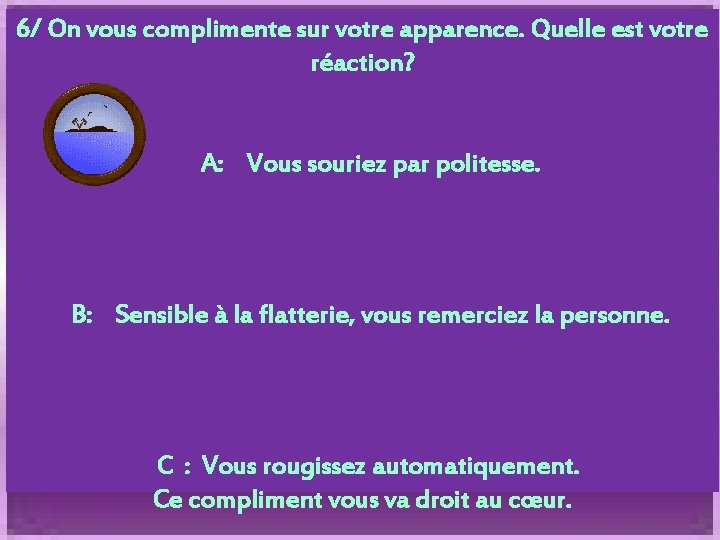 6/ On vous complimente sur votre apparence. Quelle est votre réaction?

A: Vous souriez par politesse.

B: Sensible à la flatterie, vous remerciez la personne.

C : Vous rougissez automatiquement. Ce compliment vous va droit au cœur.